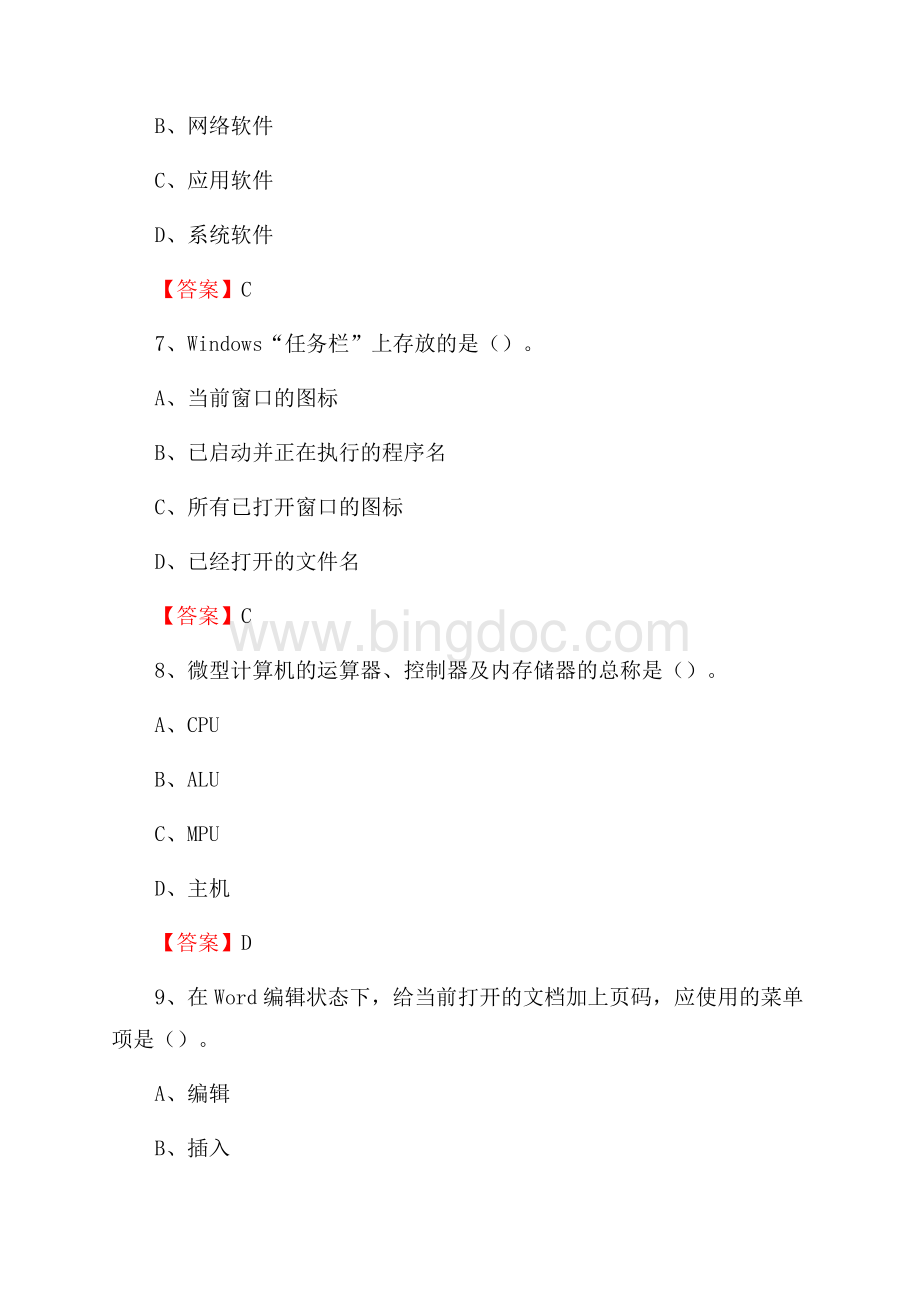 B、网络软件

C、应用软件

D、系统软件

【答案】C

7、Windows“任务栏”上存放的是（）。

A、当前窗口的图标

B、已启动并正在执行的程序名

C、所有已打开窗口的图标

D、已经打开的文件名

【答案】C

www.bingdoc.com

8、微型计算机的运算器、控制器及内存储器的总称是（）。

A、CPU

B、ALU

C、MPU

D、主机

【答案】D

9、在Word编辑状态下，给当前打开的文档加上页码，应使用的菜单项是（）。

A、编辑

B、插入